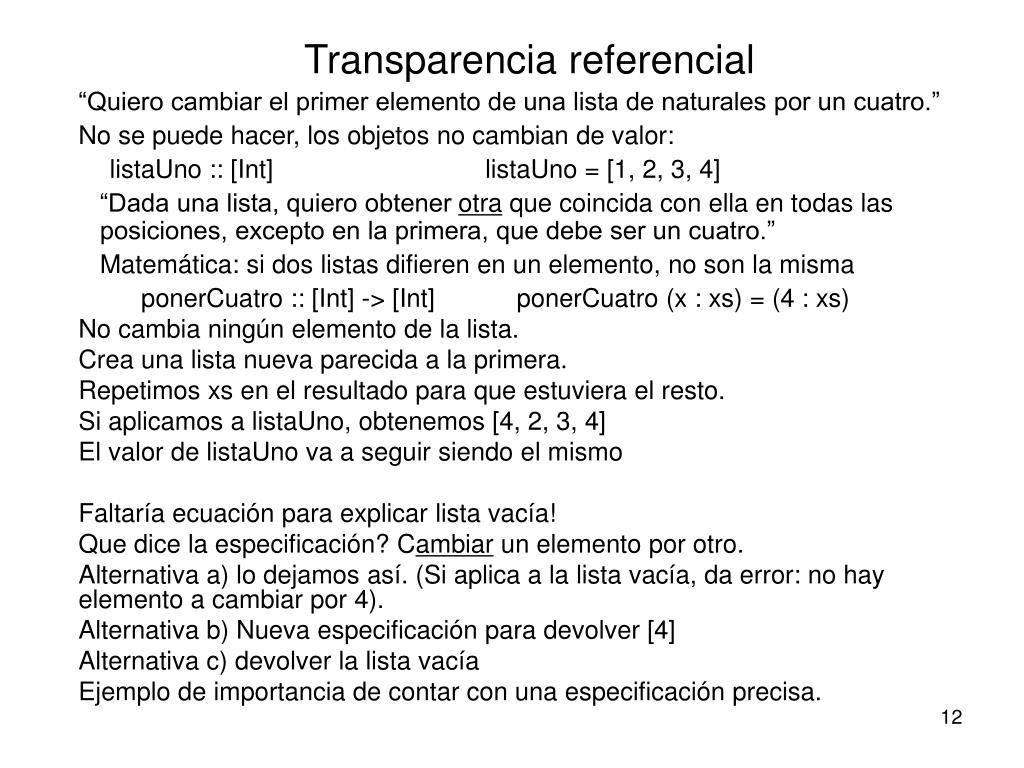 Transparencia referencial

“Quiero cambiar el primer elemento de una lista de naturales por un cuatro.”

No se puede hacer, los objetos no cambian de valor:

listaUno :: [Int]    listaUno = [1, 2, 3, 4]

“Dada una lista, quiero obtener otra que coincida con ella en todas las posiciones, excepto en la primera, que debe ser un cuatro.”

Matemática: si dos listas difieren en un elemento, no son la misma

ponerCuatro :: [Int] -> [Int]    ponerCuatro (x : xs) = (4 : xs)

No cambia ningún elemento de la lista.

Crea una lista nueva parecida a la primera.

Repetimos xs en el resultado para que estuviera el resto.

Si aplicamos a listaUno, obtenemos [4, 2, 3, 4]

El valor de listaUno va a seguir siendo el mismo

Faltaría ecuación para explicar lista vacía!

Que dice la especificación? Cambiar un elemento por otro.

Alternativa a) lo dejamos así. (Si aplica a la lista vacía, da error: no hay elemento a cambiar por 4).

Alternativa b) Nueva especificación para devolver [4]

Alternativa c) devolver la lista vacía

Ejemplo de importancia de contar con una especificación precisa.

12